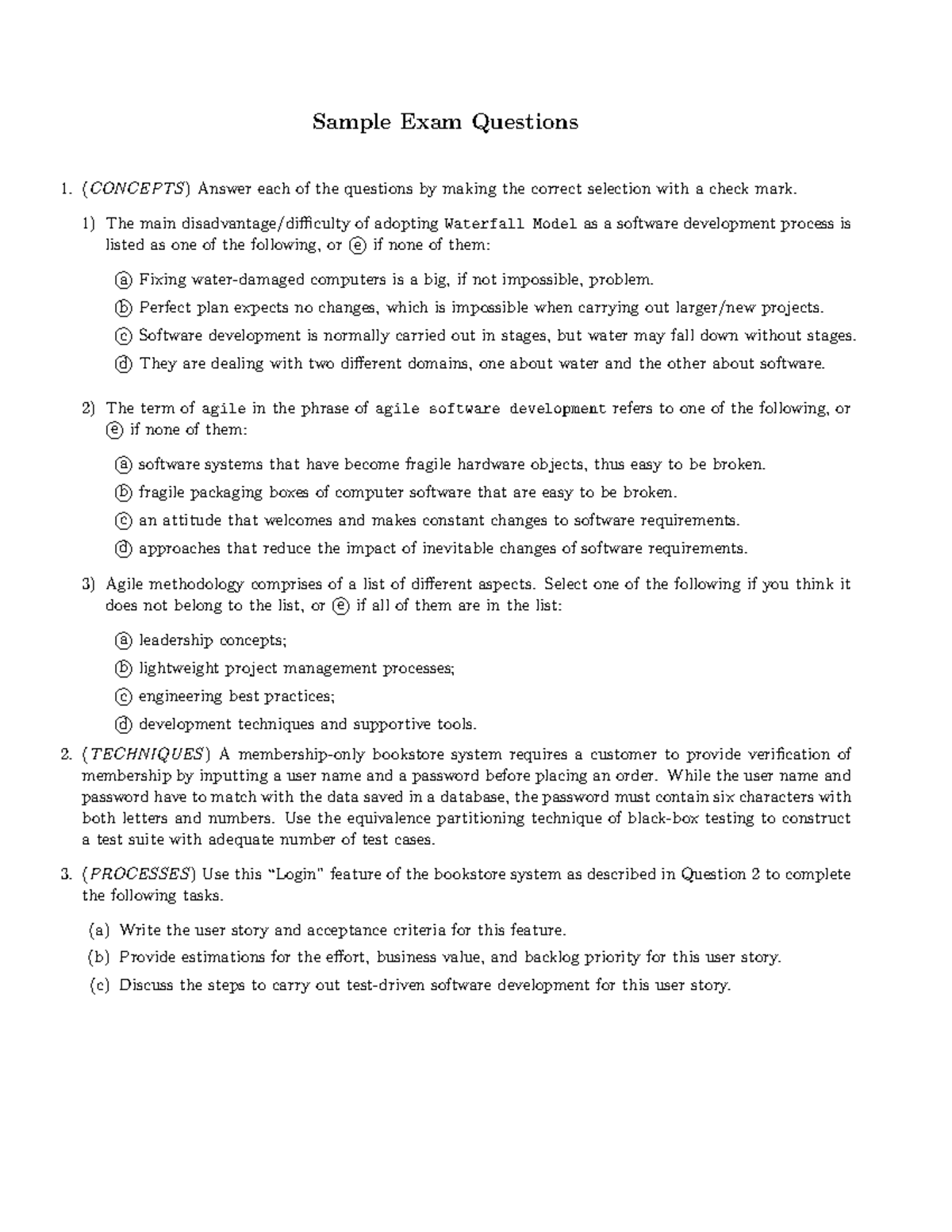 Sample Exam Questions

1. (CONCEPTS) Answer each of the questions by making the correct selection with a check mark.

1) The main disadvantage/difficulty of adopting Waterfall Model as a software development process is listed as one of the following, or ⓔ if none of them:

ⓐ Fixing water-damaged computers is a big, if not impossible, problem.
ⓑ Perfect plan expects no changes, which is impossible when carrying out larger/new projects.
ⓒ Software development is normally carried out in stages, but water may fall down without stages.
ⓓ They are dealing with two different domains, one about water and the other about software.

2) The term of agile in the phrase of agile software development refers to one of the following, or ⓔ if none of them:

ⓐ software systems that have become fragile hardware objects, thus easy to be broken.
ⓑ fragile packaging boxes of computer software that are easy to be broken.
ⓒ an attitude that welcomes and makes constant changes to software requirements.
ⓓ approaches that reduce the impact of inevitable changes of software requirements.

3) Agile methodology comprises of a list of different aspects. Select one of the following if you think it does not belong to the list, or ⓔ if all of them are in the list:

ⓐ leadership concepts;
ⓑ lightweight project management processes;
ⓒ engineering best practices;
ⓓ development techniques and supportive tools.

2. (TECHNIQUES) A membership-only bookstore system requires a customer to provide verification of membership by inputting a user name and a password before placing an order. While the user name and password have to match with the data saved in a database, the password must contain six characters with both letters and numbers. Use the equivalence partitioning technique of black-box testing to construct a test suite with adequate number of test cases.

3. (PROCESSES) Use this "Login" feature of the bookstore system as described in Question 2 to complete the following tasks.

(a) Write the user story and acceptance criteria for this feature.
(b) Provide estimations for the effort, business value, and backlog priority for this user story.
(c) Discuss the steps to carry out test-driven software development for this user story.